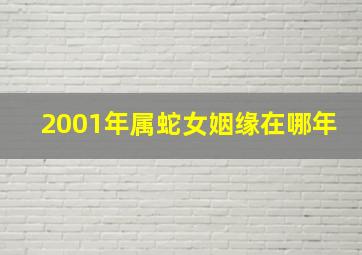 2001年属蛇女姻缘在哪年